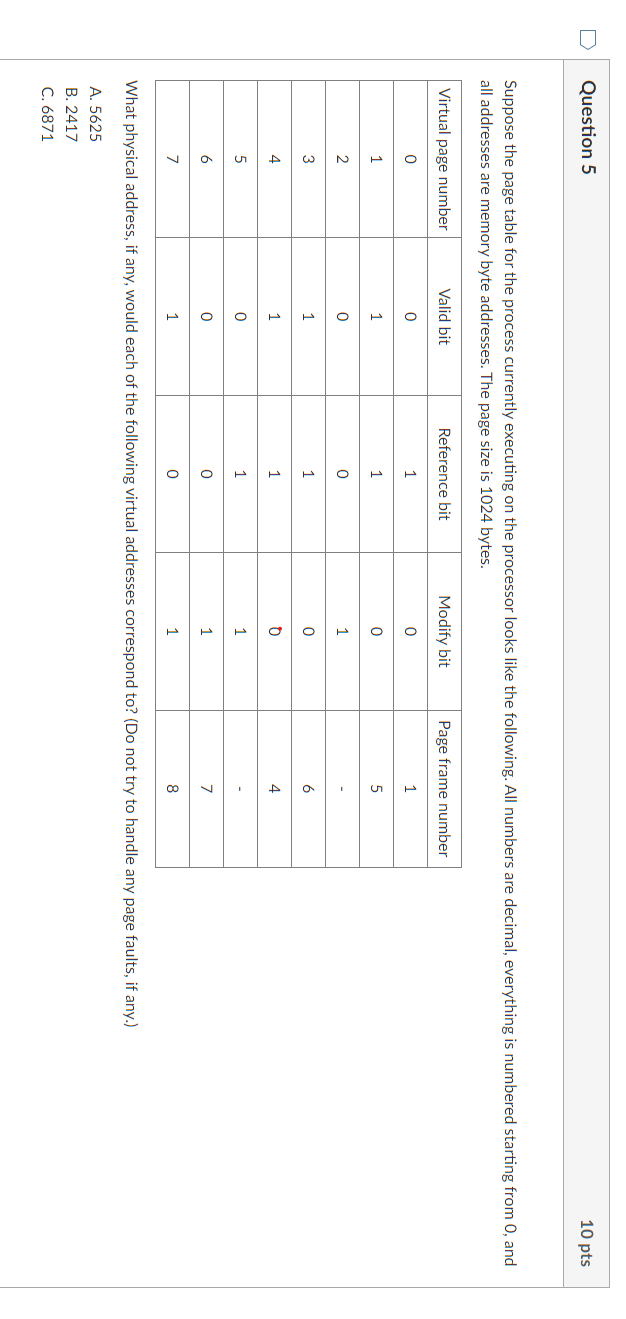 Question 5

10 pts

Suppose the page table for the process currently executing on the processor looks like the following. All numbers are decimal, everything is numbered starting from 0, and all addresses are memory byte addresses. The page size is 1024 bytes.

| Virtual page number | Valid bit | Reference bit | Modify bit | Page frame number |
|---|---|---|---|---|
| 0 | 0 | 1 | 0 | 1 |
| 1 | 1 | 1 | 0 | 5 |
| 2 | 0 | 0 | 1 | - |
| 3 | 1 | 1 | 0 | 6 |
| 4 | 1 | 1 | 0 | 4 |
| 5 | 0 | 1 | 1 | - |
| 6 | 0 | 0 | 1 | 7 |
| 7 | 1 | 0 | 1 | 8 |

What physical address, if any, would each of the following virtual addresses correspond to? (Do not try to handle any page faults, if any.)

A. 5625
B. 2417
C. 6871